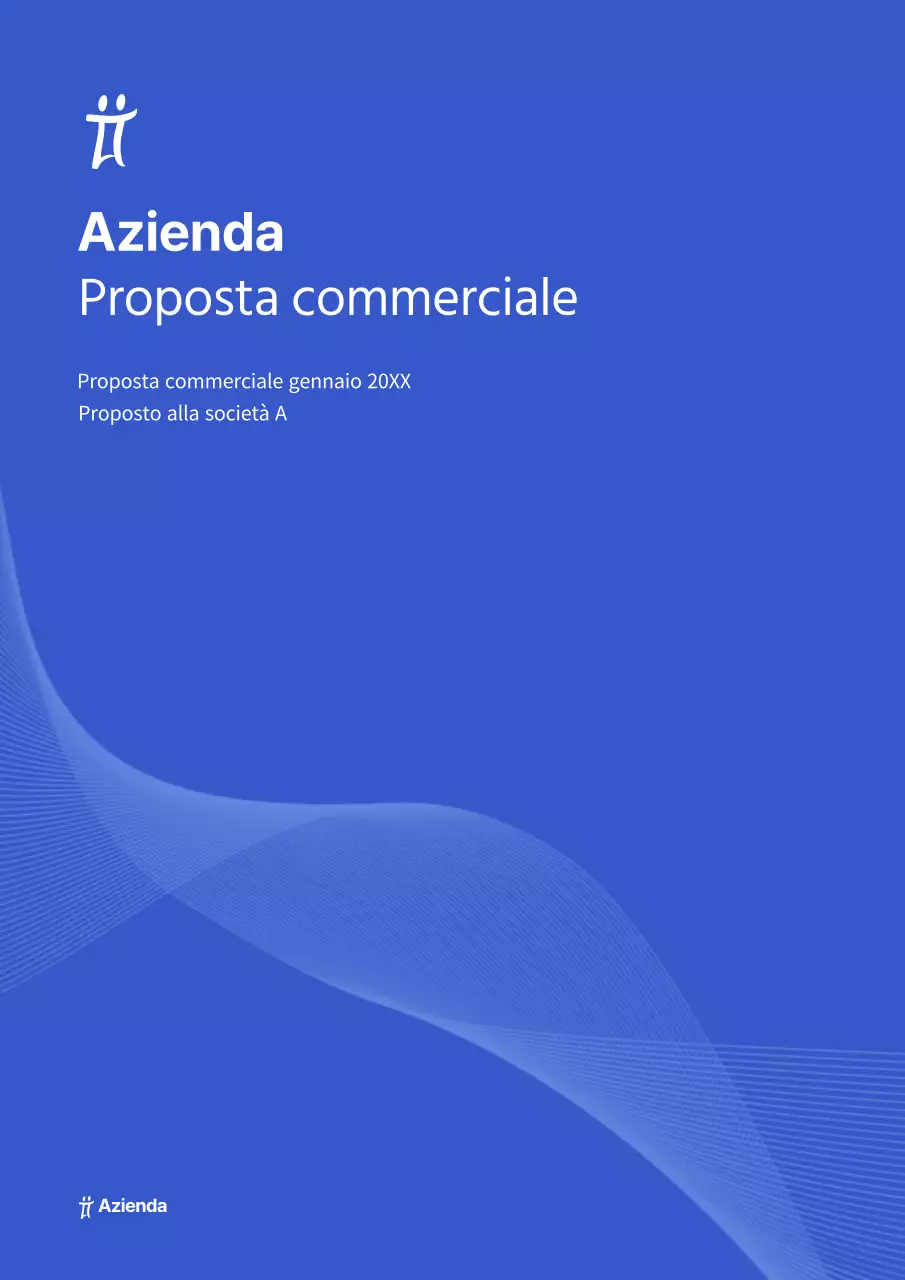 Azienda
Proposta commerciale

Proposta commerciale gennaio 20XX
Proposto alla società A

Azienda